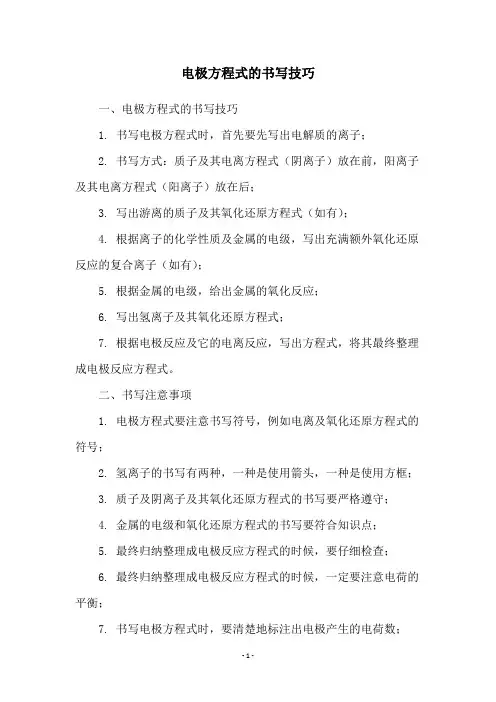 电极方程式的书写技巧

一、电极方程式的书写技巧

1. 书写电极方程式时，首先要先写出电解质的离子；

2. 书写方式：质子及其电离方程式（阴离子）放在前，阳离子及其电离方程式（阳离子）放在后；

3. 写出游离的质子及其氧化还原方程式（如有）；

4. 根据离子的化学性质及金属的电级，写出充满额外氧化还原反应的复合离子（如有）；

5. 根据金属的电级，给出金属的氧化反应；

6. 写出氢离子及其氧化还原方程式；

7. 根据电极反应及它的电离反应，写出方程式，将其最终整理成电极反应方程式。

二、书写注意事项

1. 电极方程式要注意书写符号，例如电离及氧化还原方程式的符号；

2. 氢离子的书写有两种，一种是使用箭头，一种是使用方框；

3. 质子及阴离子及其氧化还原方程式的书写要严格遵守；

4. 金属的电级和氧化还原方程式的书写要符合知识点；

5. 最终归纳整理成电极反应方程式的时候，要仔细检查；

6. 最终归纳整理成电极反应方程式的时候，一定要注意电荷的平衡；

7. 书写电极方程式时，要清楚地标注出电极产生的电荷数；

- 1 -